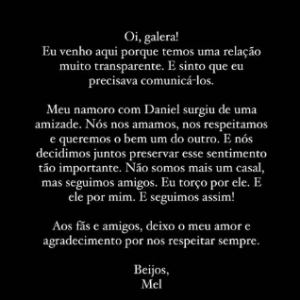 Oi, galera!
Eu venho aqui porque temos uma relação muito transparente. E sinto que eu precisava comunicá-los.

Meu namoro com Daniel surgiu de uma amizade. Nós nos amamos, nos respeitamos e queremos o bem um do outro. E nós decidimos juntos preservar esse sentimento tão importante. Não somos mais um casal, mas seguimos amigos. Eu torço por ele. E ele por mim. E seguimos assim!

Aos fãs e amigos, deixo o meu amor e agradecimento por nos respeitar sempre.

Beijos,
Mel